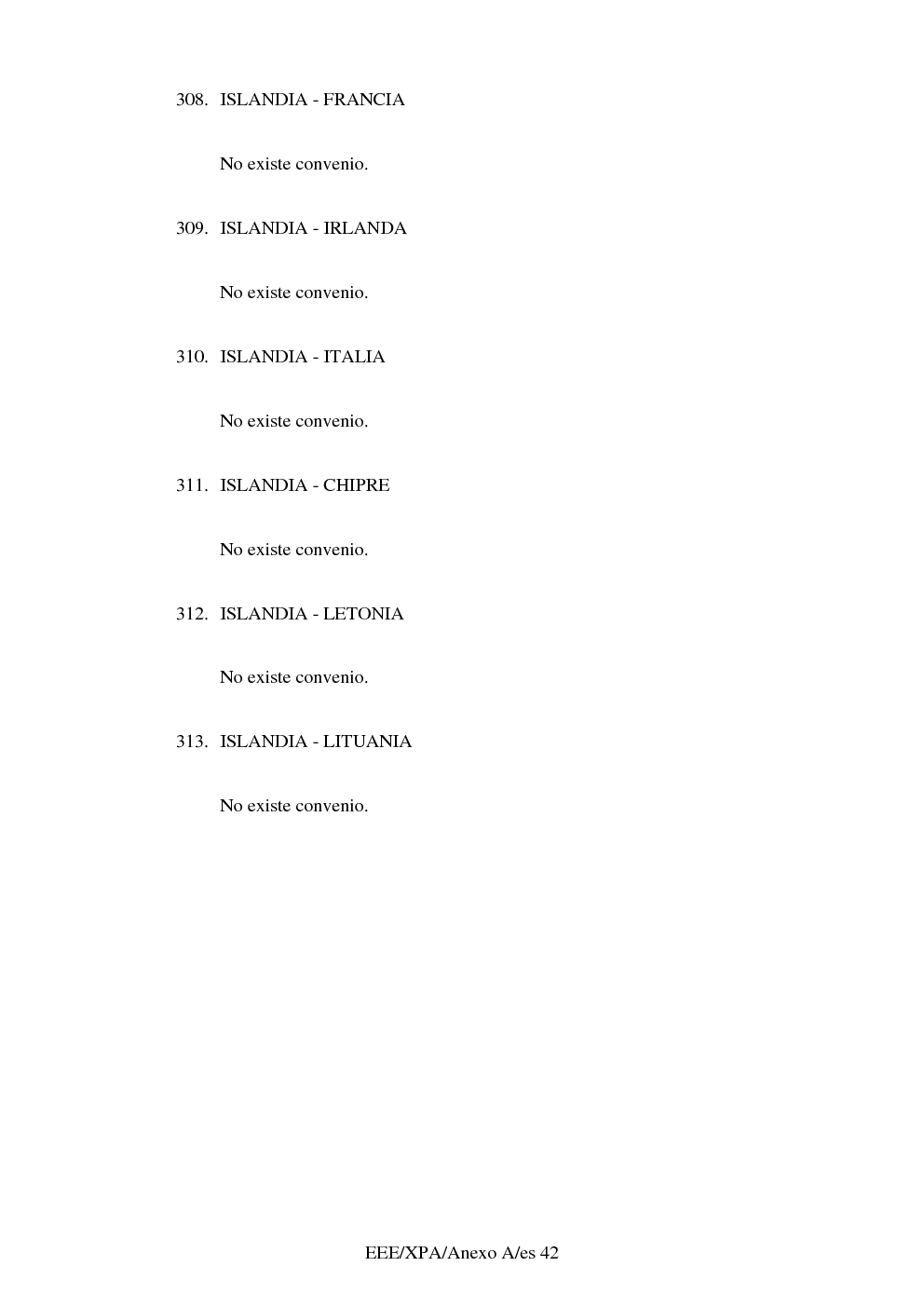 308. ISLANDIA - FRANCIA

No existe convenio.

309. ISLANDIA - IRLANDA

No existe convenio.

310. ISLANDIA - ITALIA

No existe convenio.

311. ISLANDIA - CHIPRE

No existe convenio.

312. ISLANDIA - LETONIA

No existe convenio.

313. ISLANDIA - LITUANIA

No existe convenio.

EEE/XPA/Anexo A/es 42